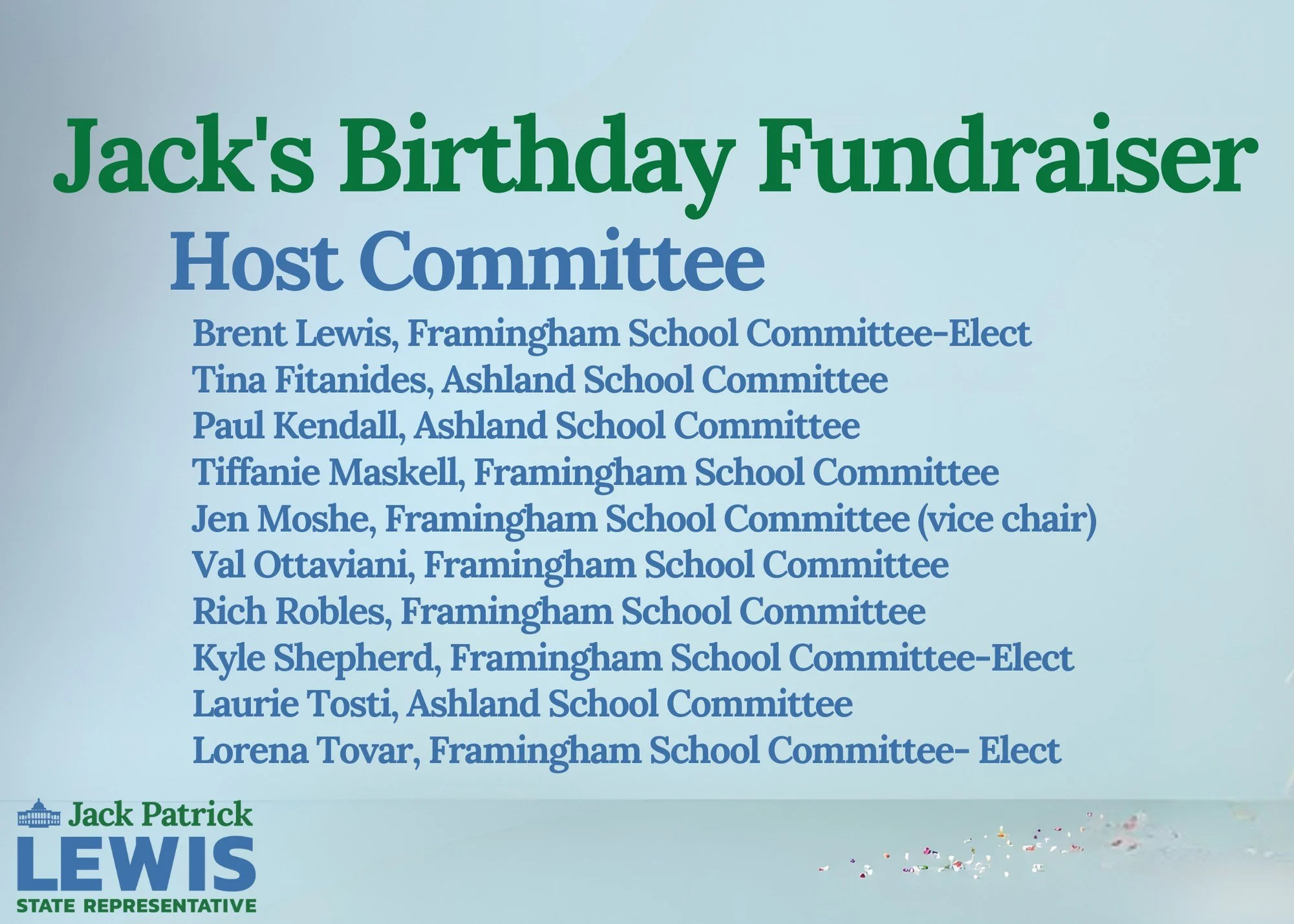 Jack's Birthday Fundraiser

Host Committee

Brent Lewis, Framingham School Committee-Elect
Tina Fitanides, Ashland School Committee
Paul Kendall, Ashland School Committee
Tiffanie Maskell, Framingham School Committee
Jen Moshe, Framingham School Committee (vice chair)
Val Ottaviani, Framingham School Committee
Rich Robles, Framingham School Committee
Kyle Shepherd, Framingham School Committee-Elect
Laurie Tosti, Ashland School Committee
Lorena Tovar, Framingham School Committee- Elect

Jack Patrick
LEWIS
STATE REPRESENTATIVE